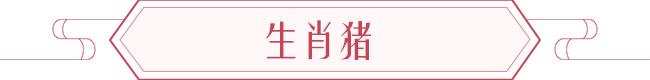 生肖猪